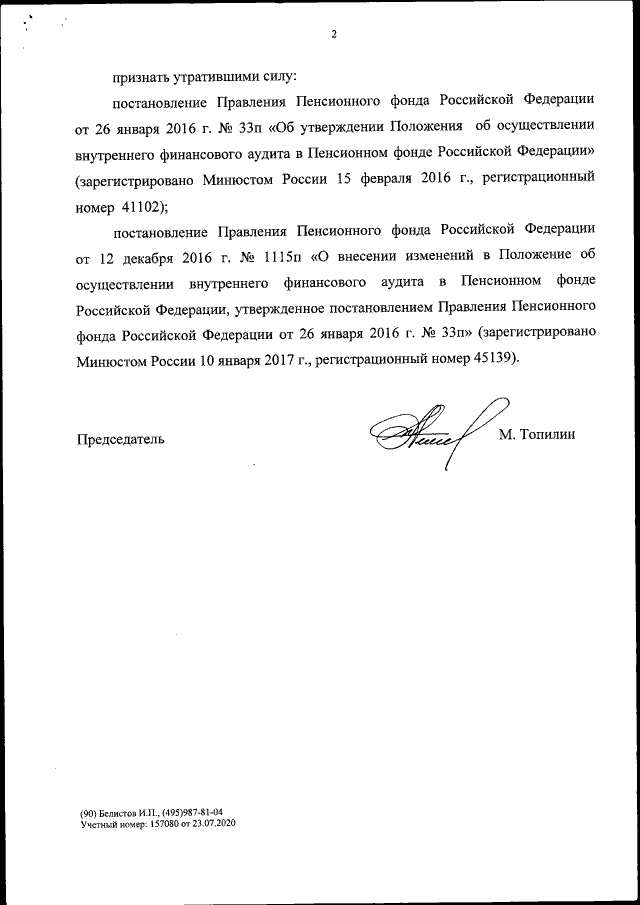 2

признать утратившими силу:

постановление Правления Пенсионного фонда Российской Федерации от 26 января 2016 г. № 33п «Об утверждении Положения об осуществлении внутреннего финансового аудита в Пенсионном фонде Российской Федерации» (зарегистрировано Минюстом России 15 февраля 2016 г., регистрационный номер 41102);

постановление Правления Пенсионного фонда Российской Федерации от 12 декабря 2016 г. № 1115п «О внесении изменений в Положение об осуществлении внутреннего финансового аудита в Пенсионном фонде Российской Федерации, утвержденное постановлением Правления Пенсионного фонда Российской Федерации от 26 января 2016 г. № 33п» (зарегистрировано Минюстом России 10 января 2017 г., регистрационный номер 45139).

Председатель М. Топилин

(90) Белистов И.П., (495)987-81-04
Учетный номер: 157080 от 23.07.2020